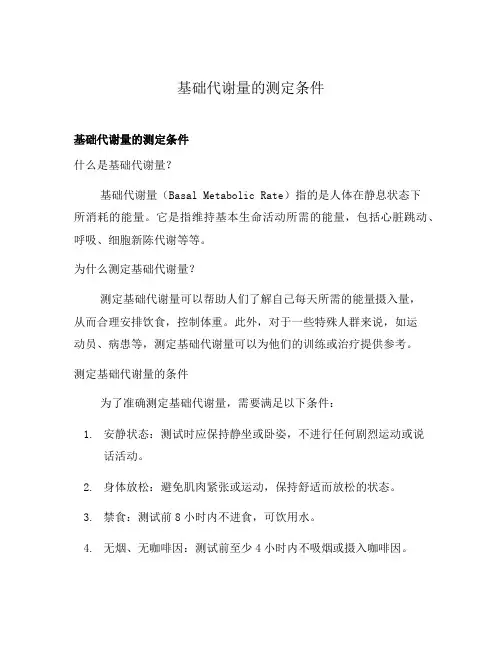 基础代谢量的测定条件

基础代谢量的测定条件

什么是基础代谢量？

基础代谢量（Basal Metabolic Rate）指的是人体在静息状态下所消耗的能量。它是指维持基本生命活动所需的能量，包括心脏跳动、呼吸、细胞新陈代谢等等。

为什么测定基础代谢量？

测定基础代谢量可以帮助人们了解自己每天所需的能量摄入量，从而合理安排饮食，控制体重。此外，对于一些特殊人群来说，如运动员、病患等，测定基础代谢量可以为他们的训练或治疗提供参考。

测定基础代谢量的条件

为了准确测定基础代谢量，需要满足以下条件：

1. 安静状态：测试时应保持静坐或卧姿，不进行任何剧烈运动或说话活动。

2. 身体放松：避免肌肉紧张或运动，保持舒适而放松的状态。

3. 禁食：测试前 8 小时内不进食，可饮用水。

4. 无烟、无咖啡因：测试前至少 4 小时内不吸烟或摄入咖啡因。